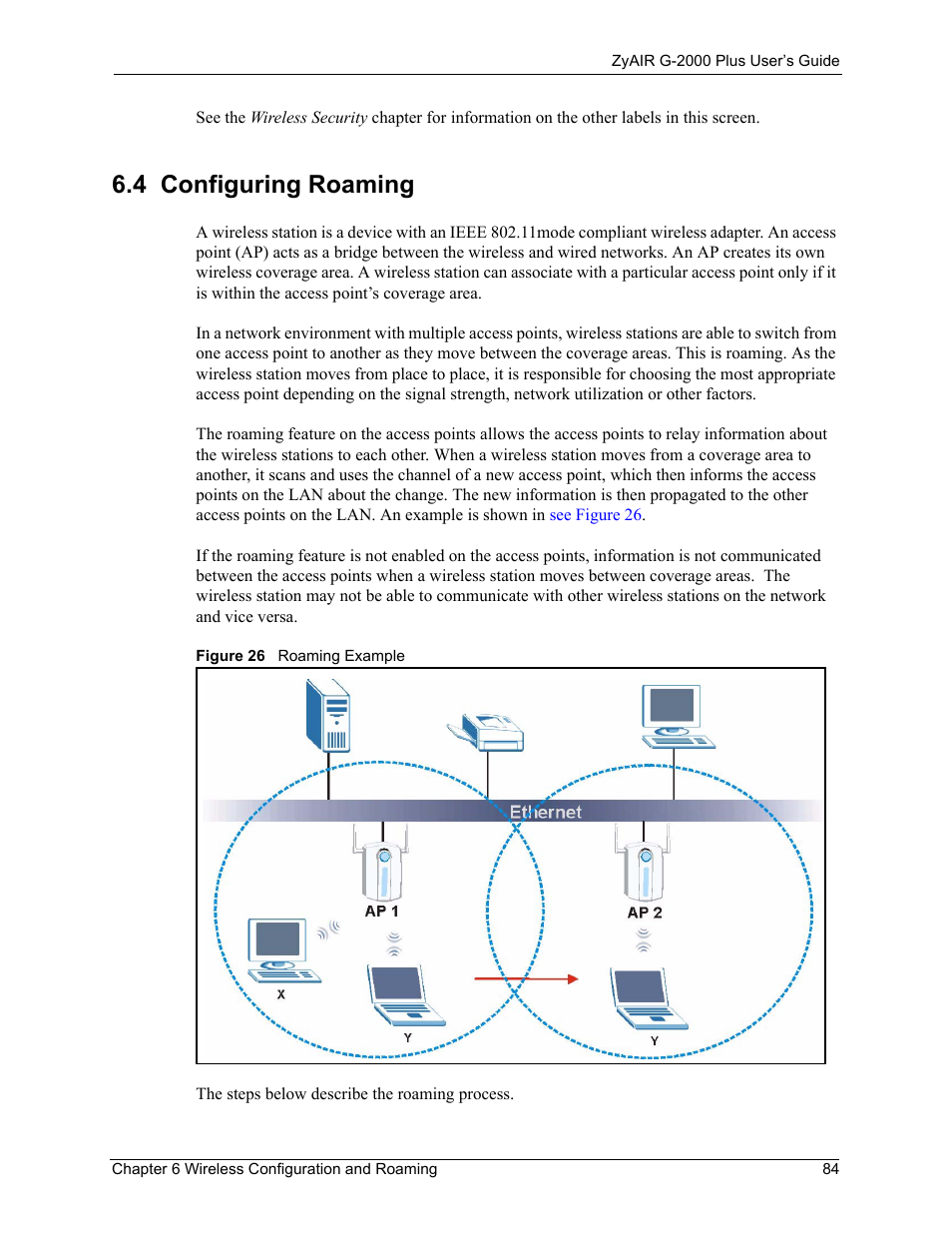 ZyAIR G-2000 Plus User's Guide

See the Wireless Security chapter for information on the other labels in this screen.

6.4 Configuring Roaming

A wireless station is a device with an IEEE 802.11mode compliant wireless adapter. An access point (AP) acts as a bridge between the wireless and wired networks. An AP creates its own wireless coverage area. A wireless station can associate with a particular access point only if it is within the access point's coverage area.

In a network environment with multiple access points, wireless stations are able to switch from one access point to another as they move between the coverage areas. This is roaming. As the wireless station moves from place to place, it is responsible for choosing the most appropriate access point depending on the signal strength, network utilization or other factors.

The roaming feature on the access points allows the access points to relay information about the wireless stations to each other. When a wireless station moves from a coverage area to another, it scans and uses the channel of a new access point, which then informs the access points on the LAN about the change. The new information is then propagated to the other access points on the LAN. An example is shown in see Figure 26.

If the roaming feature is not enabled on the access points, information is not communicated between the access points when a wireless station moves between coverage areas. The wireless station may not be able to communicate with other wireless stations on the network and vice versa.

Figure 26 Roaming Example

Ethernet
AP 1
AP 2
X
Y
Y

The steps below describe the roaming process.

Chapter 6 Wireless Configuration and Roaming 84